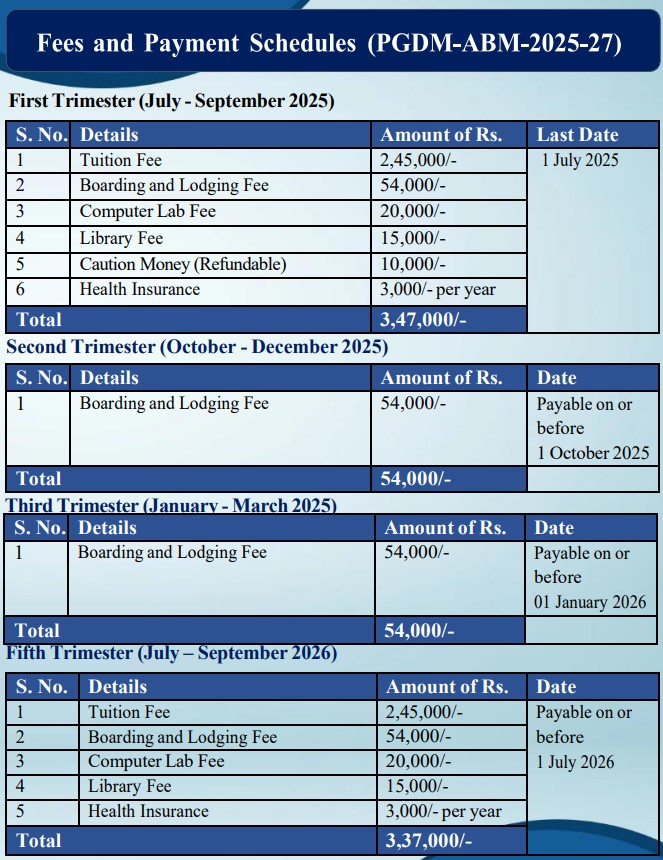 Fees and Payment Schedules (PGDM-ABM-2025-27)

First Trimester (July - September 2025)

| S. No. | Details | Amount of Rs. | Last Date |
|---|---|---|---|
| 1 | Tuition Fee | 2,45,000/- | 1 July 2025 |
| 2 | Boarding and Lodging Fee | 54,000/- | |
| 3 | Computer Lab Fee | 20,000/- | |
| 4 | Library Fee | 15,000/- | |
| 5 | Caution Money (Refundable) | 10,000/- | |
| 6 | Health Insurance | 3,000/- per year | |
| Total | | 3,47,000/- | |

Second Trimester (October - December 2025)

| S. No. | Details | Amount of Rs. | Date |
|---|---|---|---|
| 1 | Boarding and Lodging Fee | 54,000/- | Payable on or before 1 October 2025 |
| Total | | 54,000/- | |

Third Trimester (January - March 2025)

| S. No. | Details | Amount of Rs. | Date |
|---|---|---|---|
| 1 | Boarding and Lodging Fee | 54,000/- | Payable on or before 01 January 2026 |
| Total | | 54,000/- | |

Fifth Trimester (July – September 2026)

| S. No. | Details | Amount of Rs. | Date |
|---|---|---|---|
| 1 | Tuition Fee | 2,45,000/- | Payable on or before 1 July 2026 |
| 2 | Boarding and Lodging Fee | 54,000/- | |
| 3 | Computer Lab Fee | 20,000/- | |
| 4 | Library Fee | 15,000/- | |
| 5 | Health Insurance | 3,000/- per year | |
| Total | | 3,37,000/- | |